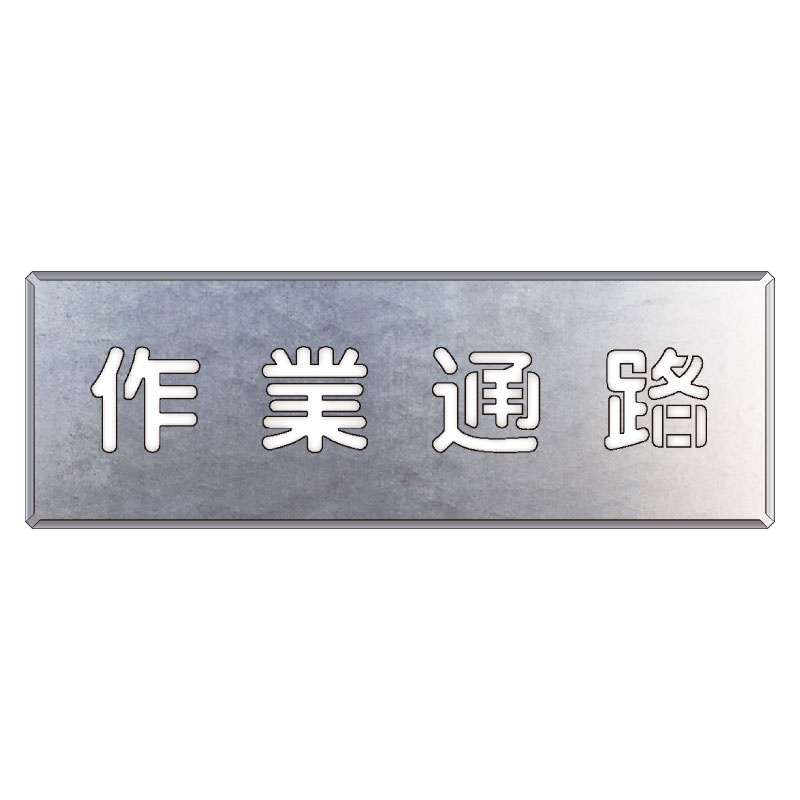 作業通路